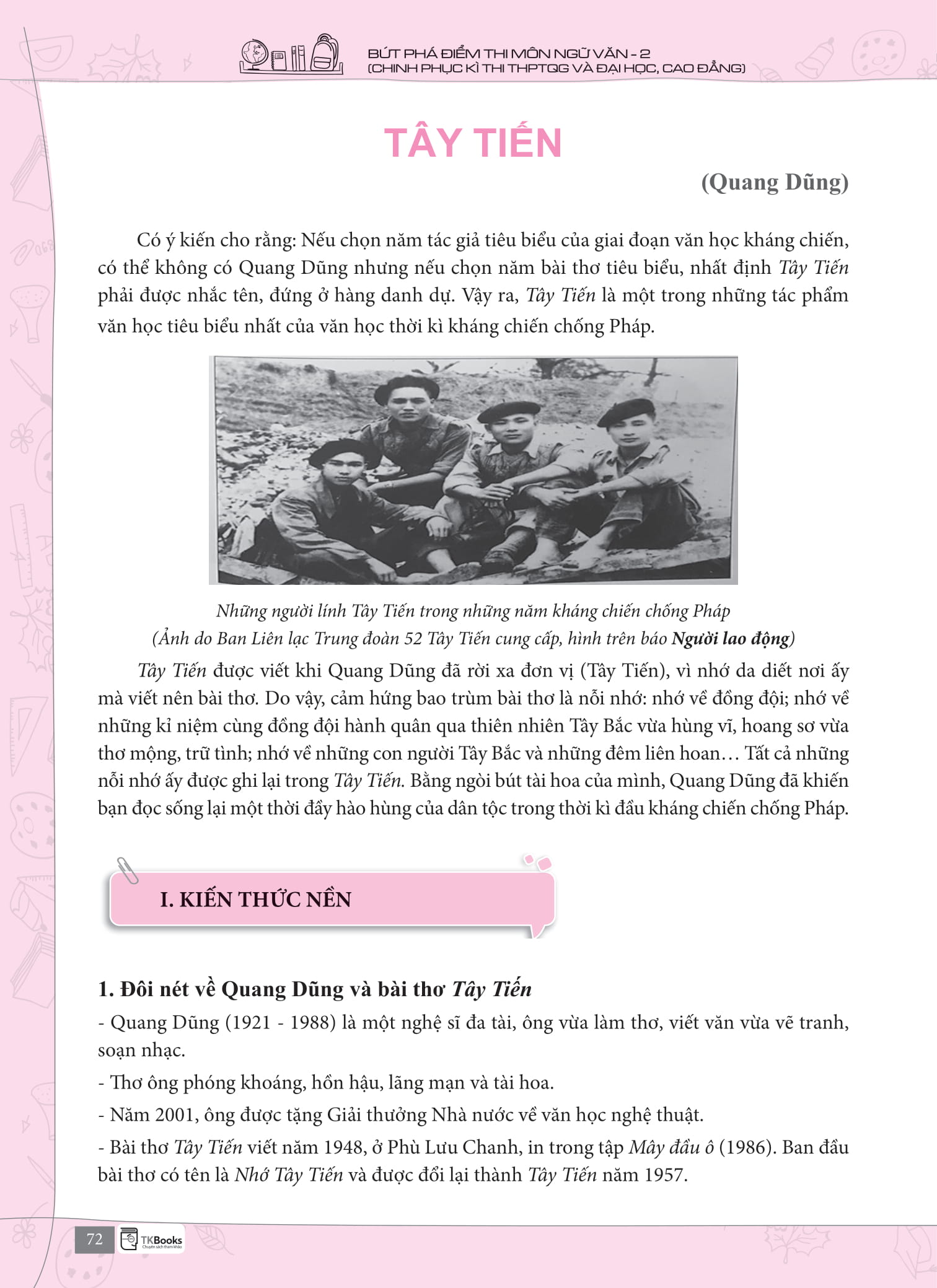 BỨT PHÁ ĐIỂM THI MÔN NGỮ VĂN - 2
(CHINH PHỤC KÌ THI THPTQG VÀ ĐẠI HỌC, CAO ĐẲNG)

TÂY TIẾN

(Quang Dũng)

Có ý kiến cho rằng: Nếu chọn năm tác giả tiêu biểu của giai đoạn văn học kháng chiến, có thể không có Quang Dũng nhưng nếu chọn năm bài thơ tiêu biểu, nhất định Tây Tiến phải được nhắc tên, đứng ở hàng danh dự. Vậy ra, Tây Tiến là một trong những tác phẩm văn học tiêu biểu nhất của văn học thời kì kháng chiến chống Pháp.

Những người lính Tây Tiến trong những năm kháng chiến chống Pháp
(Ảnh do Ban Liên lạc Trung đoàn 52 Tây Tiến cung cấp, hình trên báo Người lao động)

Tây Tiến được viết khi Quang Dũng đã rời xa đơn vị (Tây Tiến), vì nhớ da diết nơi ấy mà viết nên bài thơ. Do vậy, cảm hứng bao trùm bài thơ là nỗi nhớ: nhớ về đồng đội; nhớ về những kỉ niệm cùng đồng đội hành quân qua thiên nhiên Tây Bắc vừa hùng vĩ, hoang sơ vừa thơ mộng, trữ tình; nhớ về những con người Tây Bắc và những đêm liên hoan… Tất cả những nỗi nhớ ấy được ghi lại trong Tây Tiến. Bằng ngòi bút tài hoa của mình, Quang Dũng đã khiến bạn đọc sống lại một thời đầy hào hùng của dân tộc trong thời kì đầu kháng chiến chống Pháp.

I. KIẾN THỨC NỀN

1. Đôi nét về Quang Dũng và bài thơ Tây Tiến

- Quang Dũng (1921 - 1988) là một nghệ sĩ đa tài, ông vừa làm thơ, viết văn vừa vẽ tranh, soạn nhạc.

- Thơ ông phóng khoáng, hồn hậu, lãng mạn và tài hoa.

- Năm 2001, ông được tặng Giải thưởng Nhà nước về văn học nghệ thuật.

- Bài thơ Tây Tiến viết năm 1948, ở Phù Lưu Chanh, in trong tập Mây đầu ô (1986). Ban đầu bài thơ có tên là Nhớ Tây Tiến và được đổi lại thành Tây Tiến năm 1957.

72 TKBooks